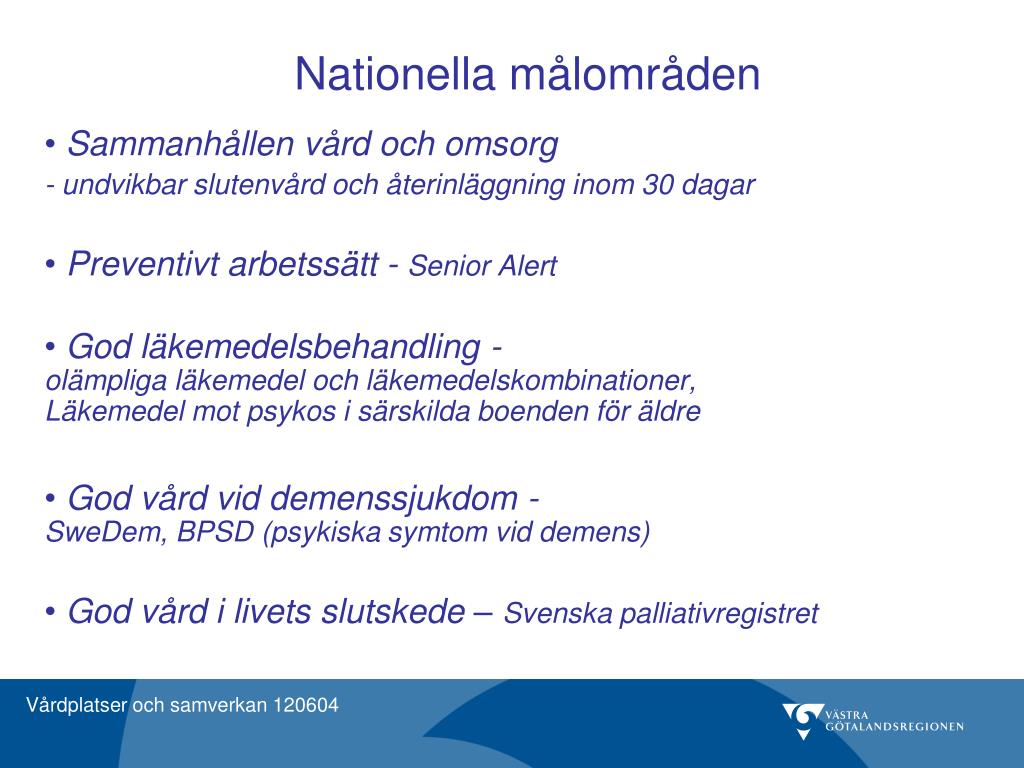 Nationella målområden

• Sammanhållen vård och omsorg
- undvikbar slutenvård och återinläggning inom 30 dagar

• Preventivt arbetssätt - Senior Alert

• God läkemedelsbehandling -
olämpliga läkemedel och läkemedelskombinationer, Läkemedel mot psykos i särskilda boenden för äldre

• God vård vid demenssjukdom -
SweDem, BPSD (psykiska symtom vid demens)

• God vård i livets slutskede – Svenska palliativregistret

Vårdplatser och samverkan 120604

VÄSTRA GÖTALANDSREGIONEN